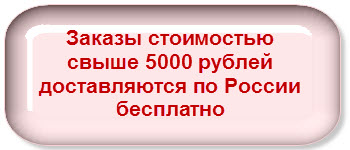 Заказы стоимостью свыше 5000 рублей доставляются по России бесплатно